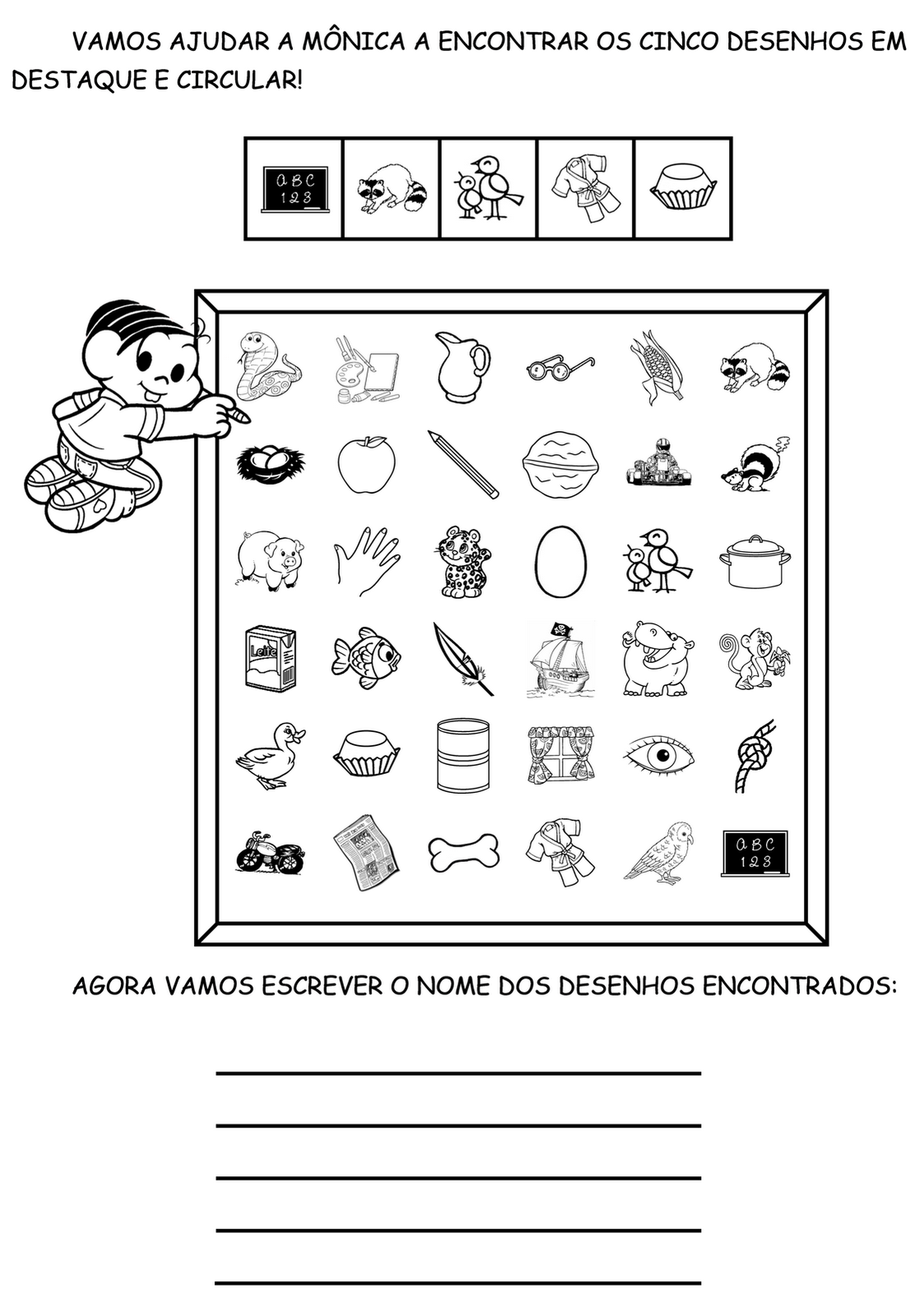 VAMOS AJUDAR A MÔNICA A ENCONTRAR OS CINCO DESENHOS EM DESTAQUE E CIRCULAR!

ABC
123

Leite

ABC
123

AGORA VAMOS ESCREVER O NOME DOS DESENHOS ENCONTRADOS: